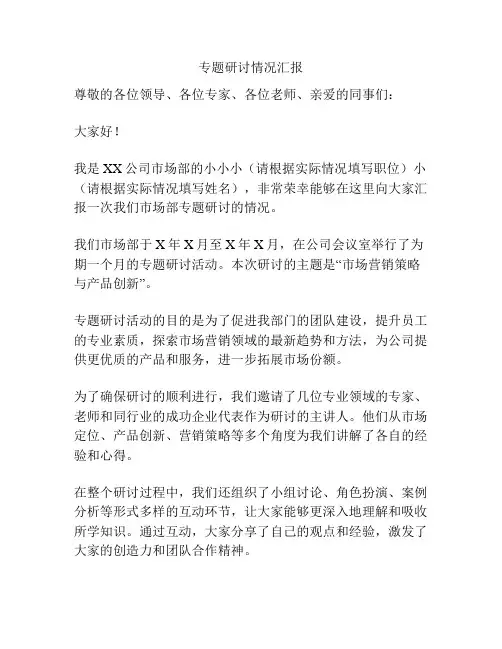 专题研讨情况汇报

尊敬的各位领导、各位专家、各位老师、亲爱的同事们：

大家好！

我是XX公司市场部的小小小（请根据实际情况填写职位）小（请根据实际情况填写姓名），非常荣幸能够在这里向大家汇报一次我们市场部专题研讨的情况。

我们市场部于X年X月至X年X月，在公司会议室举行了为期一个月的专题研讨活动。本次研讨的主题是“市场营销策略与产品创新”。

专题研讨活动的目的是为了促进我部门的团队建设，提升员工的专业素质，探索市场营销领域的最新趋势和方法，为公司提供更优质的产品和服务，进一步拓展市场份额。

为了确保研讨的顺利进行，我们邀请了几位专业领域的专家、老师和同行业的成功企业代表作为研讨的主讲人。他们从市场定位、产品创新、营销策略等多个角度为我们讲解了各自的经验和心得。

在整个研讨过程中，我们还组织了小组讨论、角色扮演、案例分析等形式多样的互动环节，让大家能够更深入地理解和吸收所学知识。通过互动，大家分享了自己的观点和经验，激发了大家的创造力和团队合作精神。